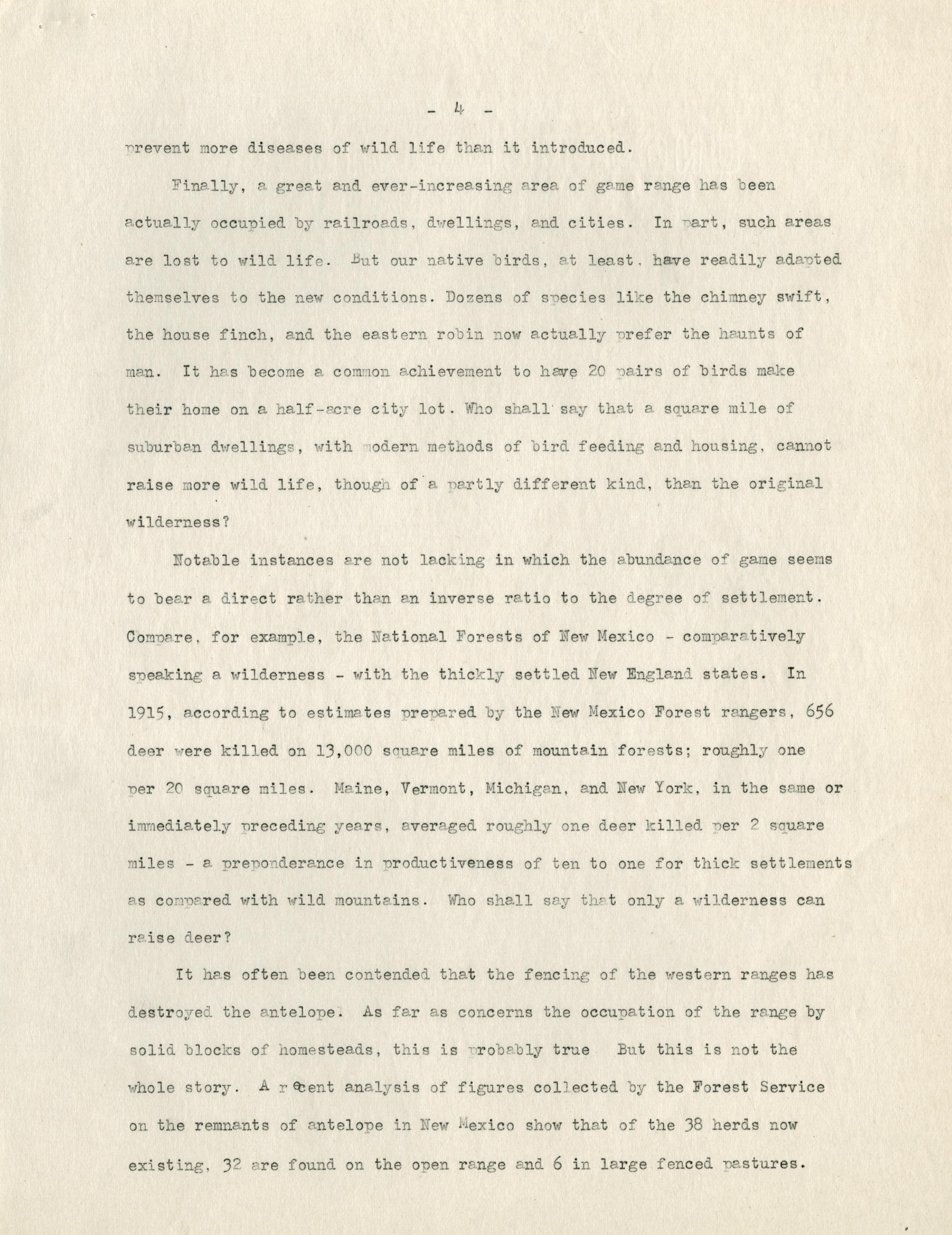 - 4 -

prevent more diseases of wild life than it introduced.

Finally, a great and ever-increasing area of game range has been actually occupied by railroads, dwellings, and cities. In part, such areas are lost to wild life. But our native birds, at least, have readily adapted themselves to the new conditions. Dozens of species like the chimney swift, the house finch, and the eastern robin now actually prefer the haunts of man. It has become a common achievement to have 20 pairs of birds make their home on a half-acre city lot. Who shall say that a square mile of suburban dwellings, with modern methods of bird feeding and housing, cannot raise more wild life, though of a partly different kind, than the original wilderness?

Notable instances are not lacking in which the abundance of game seems to bear a direct rather than an inverse ratio to the degree of settlement. Compare, for example, the National Forests of New Mexico - comparatively speaking a wilderness - with the thickly settled New England states. In 1915, according to estimates prepared by the New Mexico Forest rangers, 656 deer were killed on 13,000 square miles of mountain forests; roughly one per 20 square miles. Maine, Vermont, Michigan, and New York, in the same or immediately preceding years, averaged roughly one deer killed per 2 square miles - a preponderance in productiveness of ten to one for thick settlements as compared with wild mountains. Who shall say that only a wilderness can raise deer?

It has often been contended that the fencing of the western ranges has destroyed the antelope. As far as concerns the occupation of the range by solid blocks of homesteads, this is probably true But this is not the whole story. A recent analysis of figures collected by the Forest Service on the remnants of antelope in New Mexico show that of the 38 herds now existing, 32 are found on the open range and 6 in large fenced pastures.